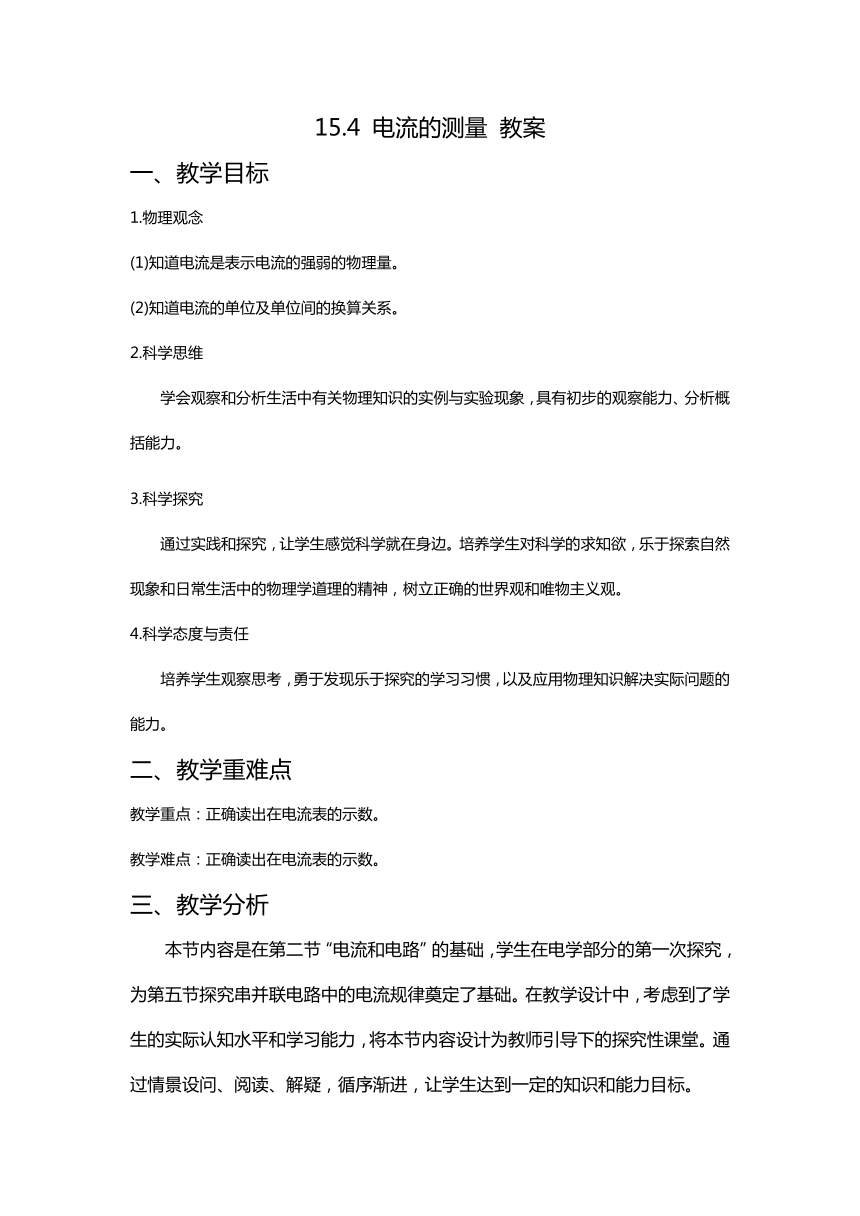 15.4 电流的测量 教案

一、教学目标

1.物理观念

(1)知道电流是表示电流的强弱的物理量。

(2)知道电流的单位及单位间的换算关系。

2.科学思维

学会观察和分析生活中有关物理知识的实例与实验现象，具有初步的观察能力、分析概括能力。

3.科学探究

通过实践和探究，让学生感觉科学就在身边。培养学生对科学的求知欲，乐于探索自然现象和日常生活中的物理学道理的精神，树立正确的世界观和唯物主义观。

4.科学态度与责任

培养学生观察思考，勇于发现乐于探究的学习习惯，以及应用物理知识解决实际问题的能力。

二、教学重难点

教学重点：正确读出在电流表的示数。

教学难点：正确读出在电流表的示数。

三、教学分析

本节内容是在第二节“电流和电路”的基础，学生在电学部分的第一次探究，为第五节探究串并联电路中的电流规律奠定了基础。在教学设计中，考虑到了学生的实际认知水平和学习能力，将本节内容设计为教师引导下的探究性课堂。通过情景设问、阅读、解疑，循序渐进，让学生达到一定的知识和能力目标。